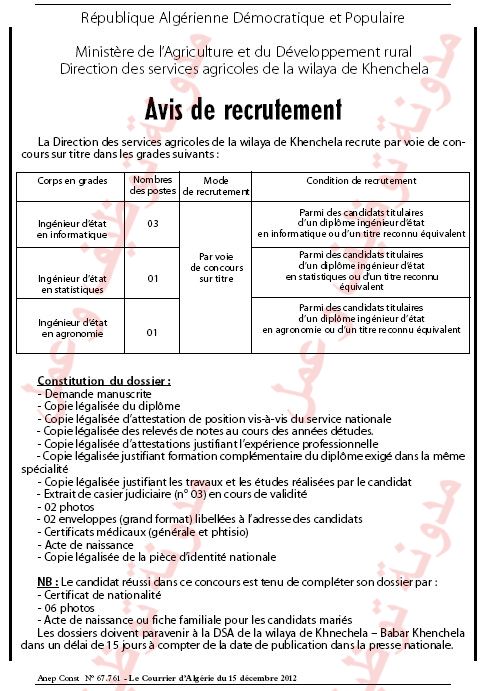 République Algérienne Démocratique et Populaire

Ministère de l'Agriculture et du Développement rural
Direction des services agricoles de la wilaya de Khenchela

Avis de recrutement

La Direction des services agricoles de la wilaya de Khenchela recrute par voie de concours sur titre dans les grades suivants :

| Corps en grades | Nombres des postes | Mode de recrutement | Condition de recrutement |
|---|---|---|---|
| Ingénieur d'état en informatique | 03 | Par voie de concours sur titre | Parmi des candidats titulaires d'un diplôme ingénieur d'état en informatique ou d'un titre reconnu équivalent |
| Ingénieur d'état en statistiques | 01 | | Parmi des candidats titulaires d'un diplôme ingénieur d'état en statistiques ou d'un titre reconnu équivalent |
| Ingénieur d'état en agronomie | 01 | | Parmi des candidats titulaires d'un diplôme ingénieur d'état en agronomie ou d'un titre reconnu équivalent |

Constitution du dossier :
- Demande manuscrite
- Copie légalisée du diplôme
- Copie légalisée d'attestation de position vis-à-vis du service nationale
- Copie légalisée des relevés de notes au cours des années d'études.
- Copie légalisée d'attestations justifiant l'expérience professionnelle
- Copie légalisée justifiant formation complémentaire du diplôme exigé dans la même spécialité
- Copie légalisée justifiant les travaux et les études réalisées par le candidat
- Extrait de casier judiciaire (n° 03) en cours de validité
- 02 photos
- 02 enveloppes (grand format) libellées à l'adresse des candidats
- Certificats médicaux (générale et phtisio)
- Acte de naissance
- Copie légalisée de la pièce d'identité nationale

NB : Le candidat réussi dans ce concours est tenu de compléter son dossier par :
- Certificat de nationalité
- 06 photos
- Acte de naissance ou fiche familiale pour les candidats mariés
Les dossiers doivent paravenir à la DSA de la wilaya de Khnechela – Babar Khenchela dans un délai de 15 jours à compter de la date de publication dans la presse nationale.

Anep Const N° 67.761 - Le Courrier d'Algérie du 15 décembre 2012